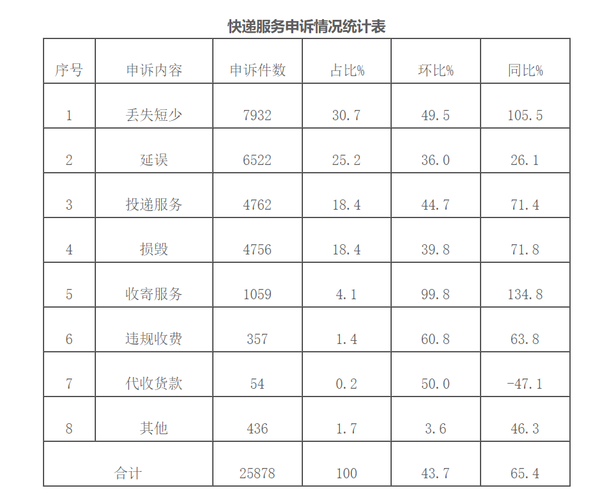 快递服务申诉情况统计表

| 序号 | 申诉内容 | 申诉件数 | 占比% | 环比% | 同比% |
|---|---|---|---|---|---|
| 1 | 丢失短少 | 7932 | 30.7 | 49.5 | 105.5 |
| 2 | 延误 | 6522 | 25.2 | 36.0 | 26.1 |
| 3 | 投递服务 | 4762 | 18.4 | 44.7 | 71.4 |
| 4 | 损毁 | 4756 | 18.4 | 39.8 | 71.8 |
| 5 | 收寄服务 | 1059 | 4.1 | 99.8 | 134.8 |
| 6 | 违规收费 | 357 | 1.4 | 60.8 | 63.8 |
| 7 | 代收货款 | 54 | 0.2 | 50.0 | -47.1 |
| 8 | 其他 | 436 | 1.7 | 3.6 | 46.3 |
| 合计 |  | 25878 | 100 | 43.7 | 65.4 |